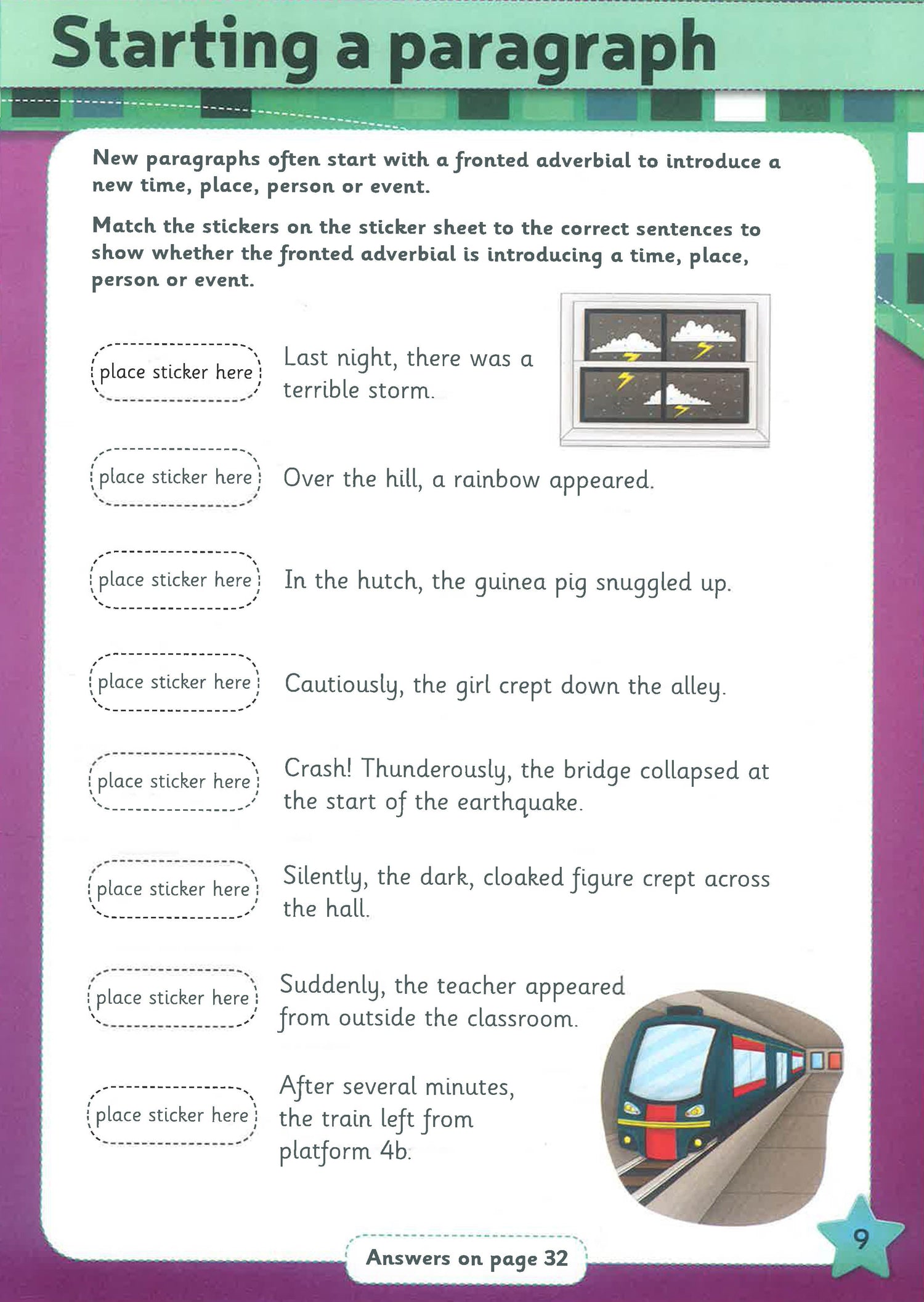 Starting a paragraph

New paragraphs often start with a fronted adverbial to introduce a new time, place, person or event.

Match the stickers on the sticker sheet to the correct sentences to show whether the fronted adverbial is introducing a time, place, person or event.

place sticker here Last night, there was a terrible storm.

place sticker here Over the hill, a rainbow appeared.

place sticker here In the hutch, the guinea pig snuggled up.

place sticker here Cautiously, the girl crept down the alley.

place sticker here Crash! Thunderously, the bridge collapsed at the start of the earthquake.

place sticker here Silently, the dark, cloaked figure crept across the hall.

place sticker here Suddenly, the teacher appeared from outside the classroom.

place sticker here After several minutes, the train left from platform 4b.

Answers on page 32

9